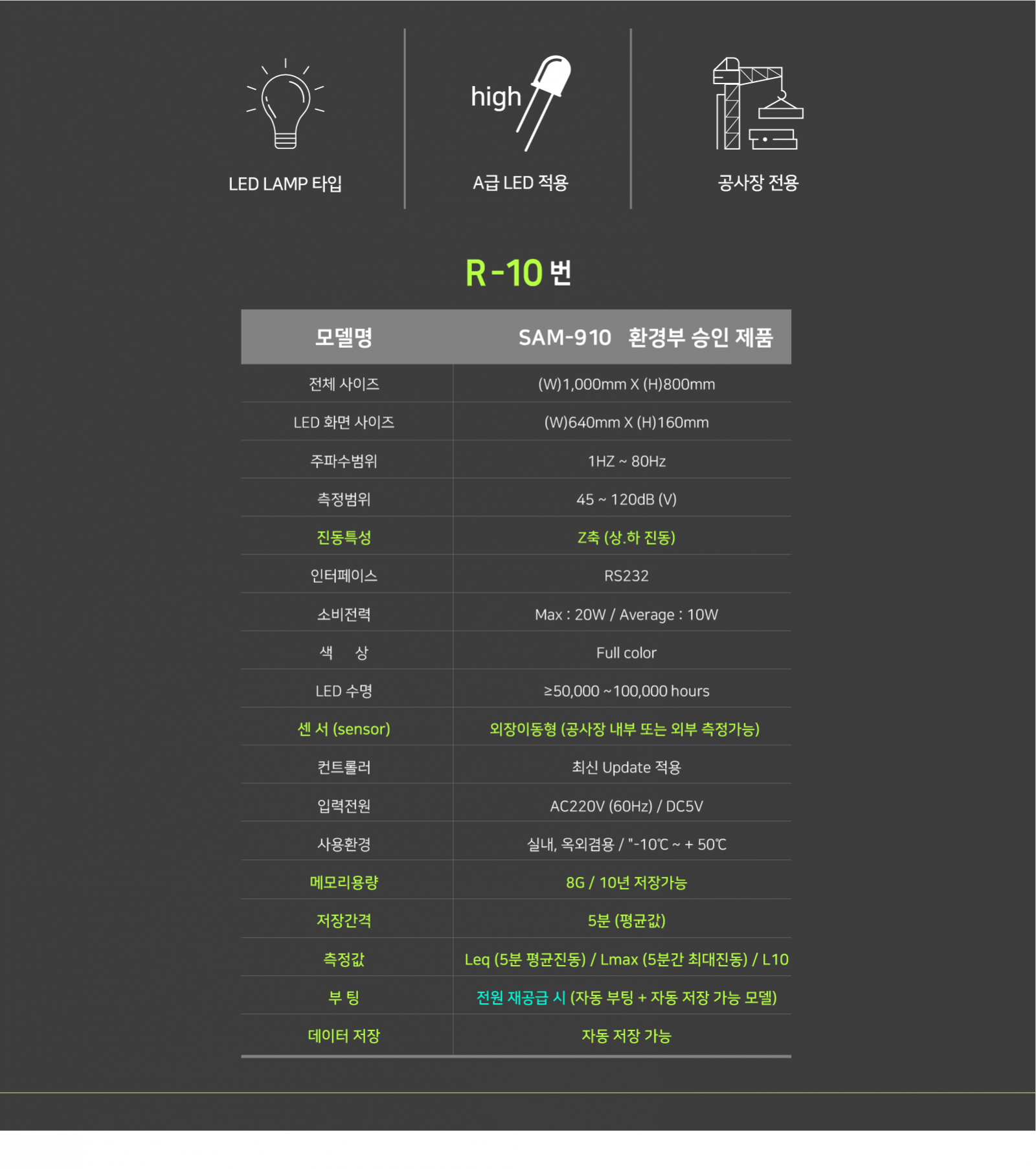 LED LAMP 타입

high

A급 LED 적용

공사장 전용

R-10 번

| 모델명 | SAM-910 환경부 승인 제품 |
|---|---|
| 전체 사이즈 | (W)1,000mm X (H)800mm |
| LED 화면 사이즈 | (W)640mm X (H)160mm |
| 주파수범위 | 1HZ ~ 80Hz |
| 측정범위 | 45 ~ 120dB (V) |
| 진동특성 | Z축 (상.하 진동) |
| 인터페이스 | RS232 |
| 소비전력 | Max : 20W / Average : 10W |
| 색 상 | Full color |
| LED 수명 | ≥50,000 ~100,000 hours |
| 센 서 (sensor) | 외장이동형 (공사장 내부 또는 외부 측정가능) |
| 컨트롤러 | 최신 Update 적용 |
| 입력전원 | AC220V (60Hz) / DC5V |
| 사용환경 | 실내, 옥외겸용 / "-10℃ ~ + 50℃ |
| 메모리용량 | 8G / 10년 저장가능 |
| 저장간격 | 5분 (평균값) |
| 측정값 | Leq (5분 평균진동) / Lmax (5분간 최대진동) / L10 |
| 부 팅 | 전원 재공급 시 (자동 부팅 + 자동 저장 가능 모델) |
| 데이터 저장 | 자동 저장 가능 |